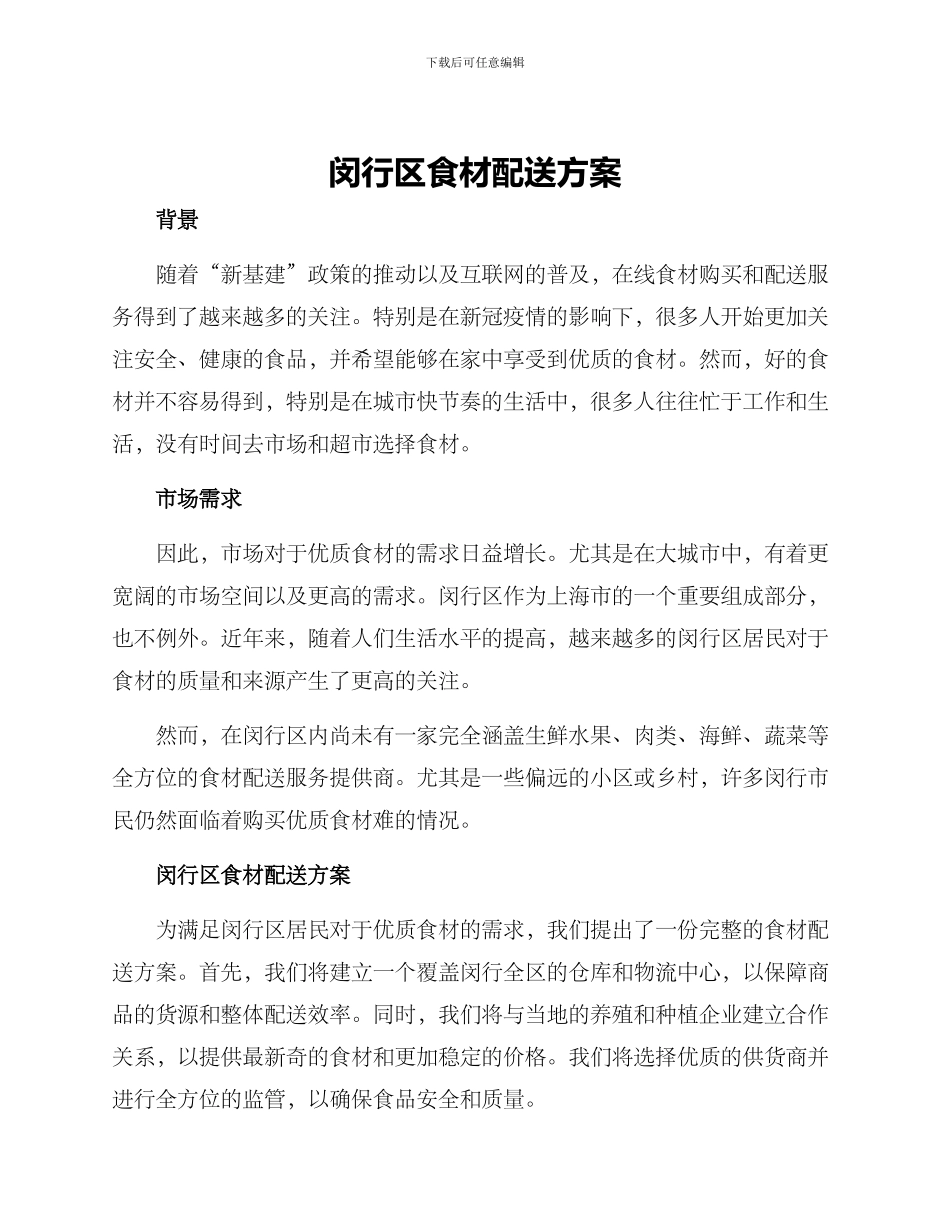 下载后可任意编辑

闵行区食材配送方案

背景

随着“新基建”政策的推动以及互联网的普及，在线食材购买和配送服务得到了越来越多的关注。特别是在新冠疫情的影响下，很多人开始更加关注安全、健康的食品，并希望能够在家中享受到优质的食材。然而，好的食材并不容易得到，特别是在城市快节奏的生活中，很多人往往忙于工作和生活，没有时间去市场和超市选择食材。

市场需求

因此，市场对于优质食材的需求日益增长。尤其是在大城市中，有着更宽阔的市场空间以及更高的需求。闵行区作为上海市的一个重要组成部分，也不例外。近年来，随着人们生活水平的提高，越来越多的闵行区居民对于食材的质量和来源产生了更高的关注。

然而，在闵行区内尚未有一家完全涵盖生鲜水果、肉类、海鲜、蔬菜等全方位的食材配送服务提供商。尤其是一些偏远的小区或乡村，许多闵行市民仍然面临着购买优质食材难的情况。

闵行区食材配送方案

为满足闵行区居民对于优质食材的需求，我们提出了一份完整的食材配送方案。首先，我们将建立一个覆盖闵行全区的仓库和物流中心，以保障商品的货源和整体配送效率。同时，我们将与当地的养殖和种植企业建立合作关系，以提供最新奇的食材和更加稳定的价格。我们将选择优质的供货商并进行全方位的监管，以确保食品安全和质量。